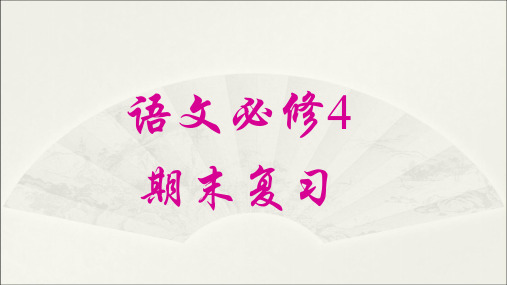 语文必修4
期末复习